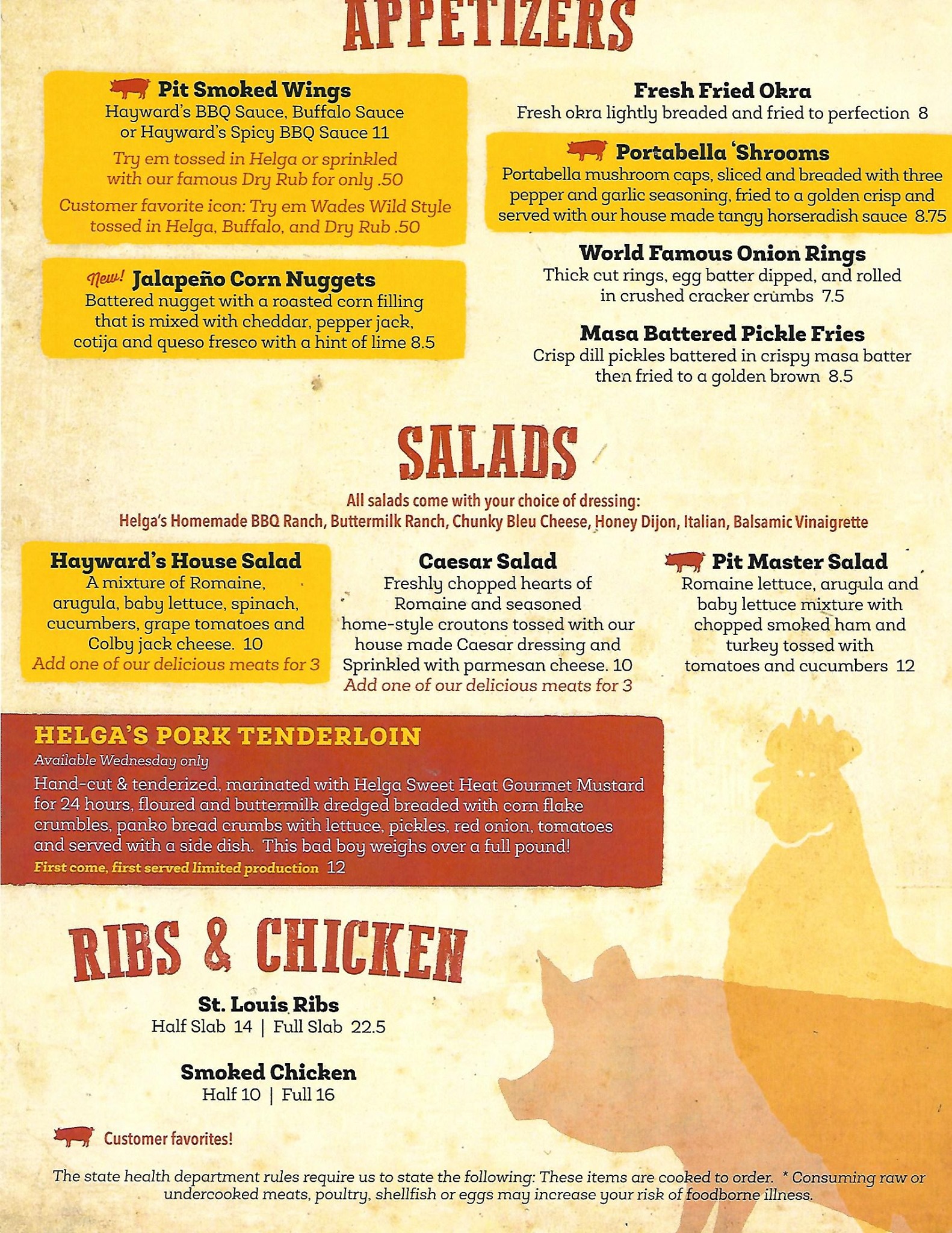 APPETIZERS

Pit Smoked Wings
Hayward's BBQ Sauce, Buffalo Sauce or Hayward's Spicy BBQ Sauce 11
Try em tossed in Helga or sprinkled with our famous Dry Rub for only .50
Customer favorite icon: Try em Wades Wild Style tossed in Helga, Buffalo, and Dry Rub .50

New! Jalapeño Corn Nuggets
Battered nugget with a roasted corn filling that is mixed with cheddar, pepper jack, cotija and queso fresco with a hint of lime 8.5

Fresh Fried Okra
Fresh okra lightly breaded and fried to perfection 8

Portabella 'Shrooms
Portabella mushroom caps, sliced and breaded with three pepper and garlic seasoning, fried to a golden crisp and served with our house made tangy horseradish sauce 8.75

World Famous Onion Rings
Thick cut rings, egg batter dipped, and rolled in crushed cracker crumbs 7.5

Masa Battered Pickle Fries
Crisp dill pickles battered in crispy masa batter then fried to a golden brown 8.5

SALADS

All salads come with your choice of dressing:
Helga's Homemade BBQ Ranch, Buttermilk Ranch, Chunky Bleu Cheese, Honey Dijon, Italian, Balsamic Vinaigrette

Hayward's House Salad
A mixture of Romaine, arugula, baby lettuce, spinach, cucumbers, grape tomatoes and Colby jack cheese. 10
Add one of our delicious meats for 3

Caesar Salad
Freshly chopped hearts of Romaine and seasoned home-style croutons tossed with our house made Caesar dressing and Sprinkled with parmesan cheese. 10
Add one of our delicious meats for 3

Pit Master Salad
Romaine lettuce, arugula and baby lettuce mixture with chopped smoked ham and turkey tossed with tomatoes and cucumbers 12

HELGA'S PORK TENDERLOIN
Available Wednesday only
Hand-cut & tenderized, marinated with Helga Sweet Heat Gourmet Mustard for 24 hours, floured and buttermilk dredged breaded with corn flake crumbles, panko bread crumbs with lettuce, pickles, red onion, tomatoes and served with a side dish. This bad boy weighs over a full pound!
First come, first served limited production 12

RIBS & CHICKEN

St. Louis Ribs
Half Slab 14 | Full Slab 22.5

Smoked Chicken
Half 10 | Full 16

Customer favorites!

The state health department rules require us to state the following: These items are cooked to order. * Consuming raw or undercooked meats, poultry, shellfish or eggs may increase your risk of foodborne illness.